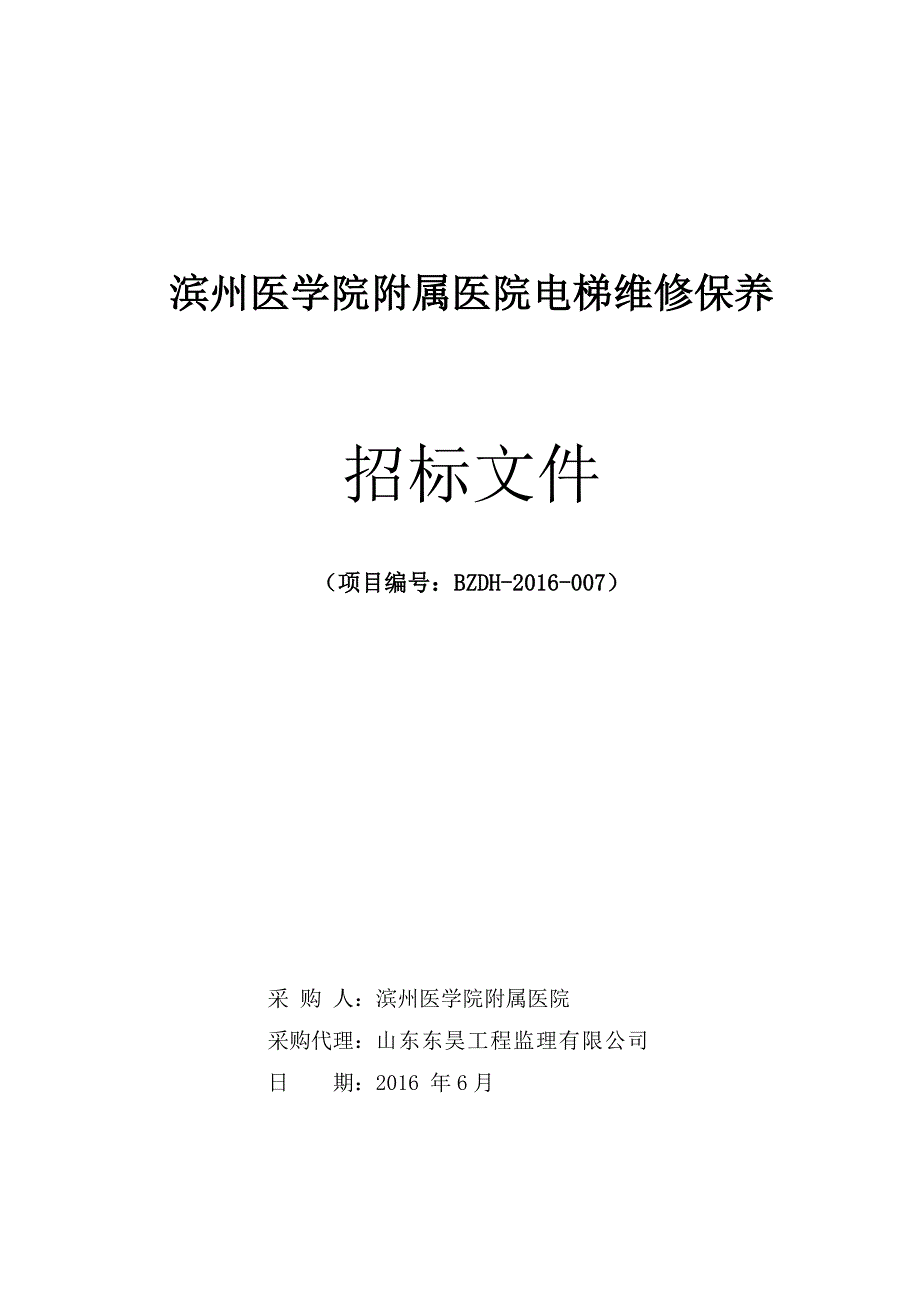 滨州医学院附属医院电梯维修保养

招标文件

（项目编号：BZDH-2016-007）

采 购 人：滨州医学院附属医院

采购代理：山东东昊工程监理有限公司

日　　期：2016 年 6 月